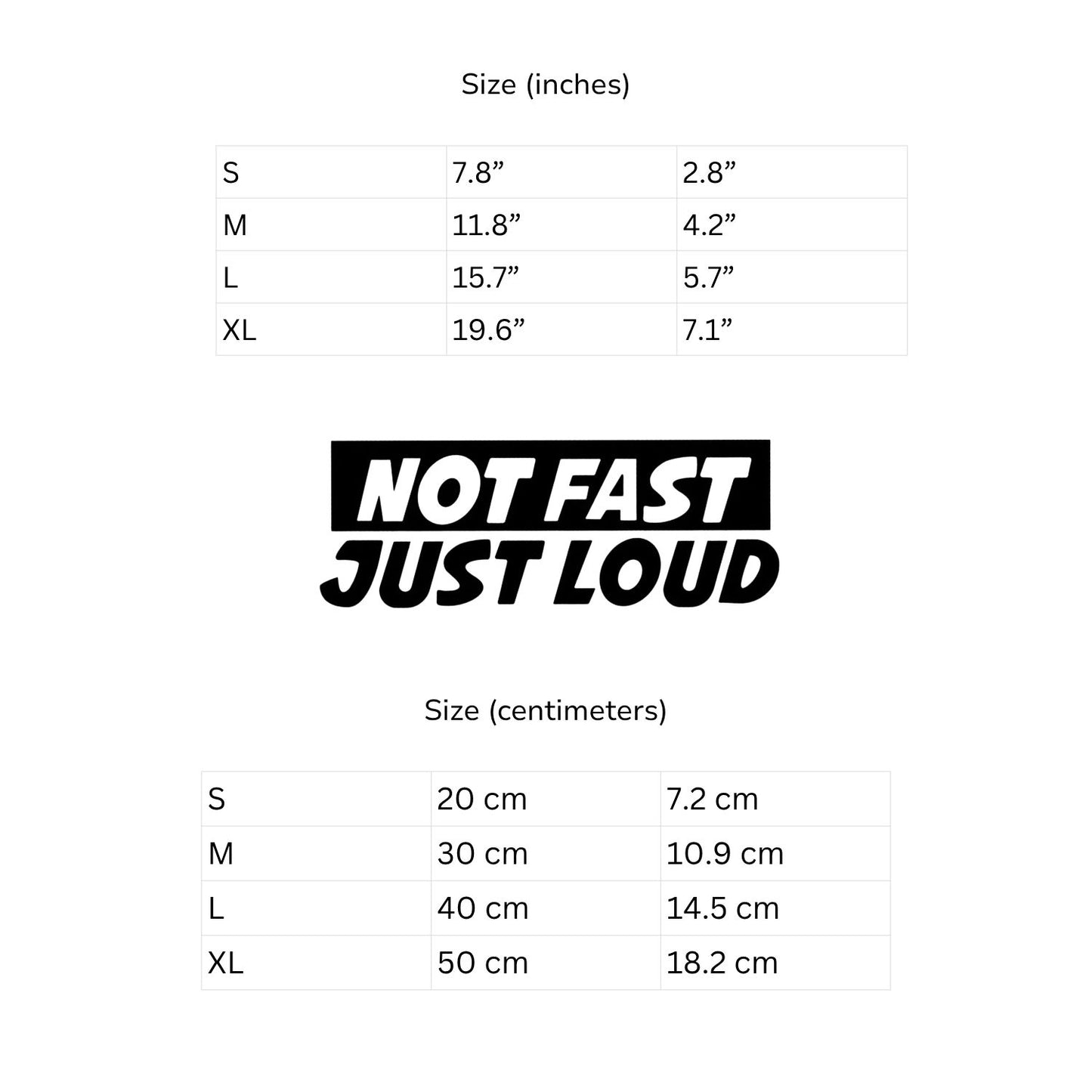 Size (inches)

| S | 7.8" | 2.8" |
|---|---|---|
| M | 11.8" | 4.2" |
| L | 15.7" | 5.7" |
| XL | 19.6" | 7.1" |

NOT FAST
JUST LOUD

Size (centimeters)

| S | 20 cm | 7.2 cm |
|---|---|---|
| M | 30 cm | 10.9 cm |
| L | 40 cm | 14.5 cm |
| XL | 50 cm | 18.2 cm |